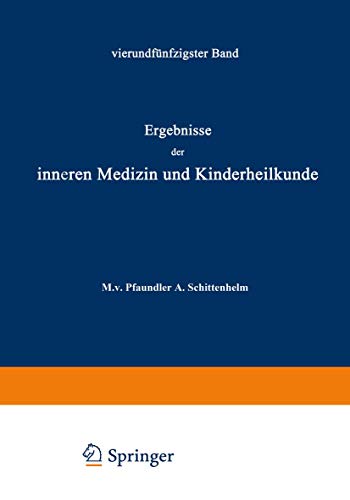 vierundfünfzigster Band

Ergebnisse
der
inneren Medizin und Kinderheilkunde

M.v. Pfaundler A. Schittenhelm

Springer